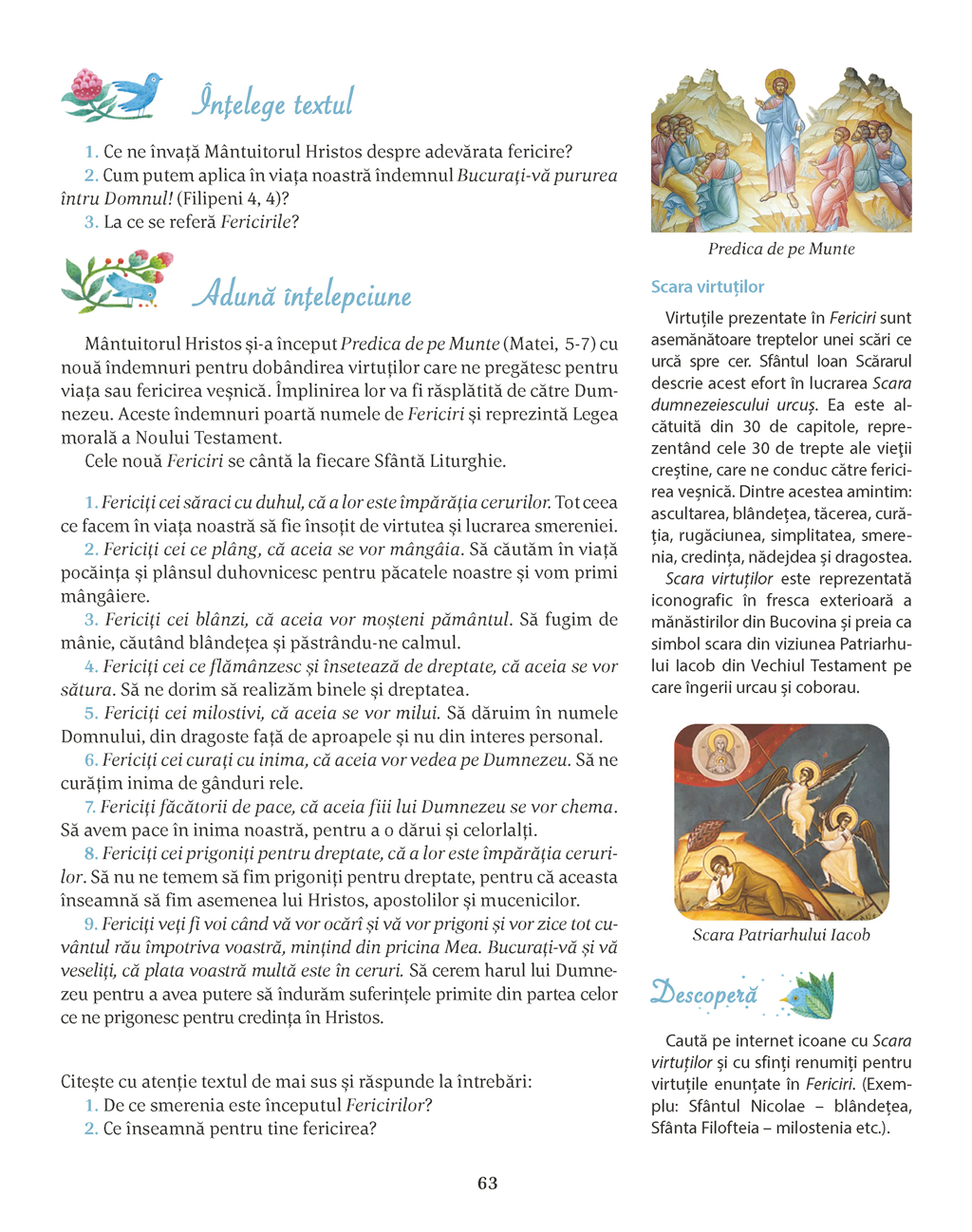 Înțelege textul

1. Ce ne învață Mântuitorul Hristos despre adevărata fericire?
2. Cum putem aplica în viața noastră îndemnul Bucurați-vă pururea întru Domnul! (Filipeni 4, 4)?
3. La ce se referă Fericirile?

Adună înțelepciune

Mântuitorul Hristos și-a început Predica de pe Munte (Matei, 5-7) cu nouă îndemnuri pentru dobândirea virtuților care ne pregătesc pentru viața sau fericirea veșnică. Împlinirea lor va fi răsplătită de către Dumnezeu. Aceste îndemnuri poartă numele de Fericiri și reprezintă Legea morală a Noului Testament.

Cele nouă Fericiri se cântă la fiecare Sfântă Liturghie.

1. Fericiți cei săraci cu duhul, că a lor este împărăția cerurilor. Tot ceea ce facem în viața noastră să fie însoțit de virtutea și lucrarea smereniei.
2. Fericiți cei ce plâng, că aceia se vor mângâia. Să căutăm în viață pocăința și plânsul duhovnicesc pentru păcatele noastre și vom primi mângâiere.
3. Fericiți cei blânzi, că aceia vor moșteni pământul. Să fugim de mânie, căutând blândețea și păstrându-ne calmul.
4. Fericiți cei ce flămânzesc și însetează de dreptate, că aceia se vor sătura. Să ne dorim să realizăm binele și dreptatea.
5. Fericiți cei milostivi, că aceia se vor milui. Să dăruim în numele Domnului, din dragoste față de aproapele și nu din interes personal.
6. Fericiți cei curați cu inima, că aceia vor vedea pe Dumnezeu. Să ne curățim inima de gânduri rele.
7. Fericiți făcătorii de pace, că aceia fiii lui Dumnezeu se vor chema. Să avem pace în inima noastră, pentru a o dărui și celorlalți.
8. Fericiți cei prigoniți pentru dreptate, că a lor este împărăția cerurilor. Să nu ne temem să fim prigoniți pentru dreptate, pentru că aceasta înseamnă să fim asemenea lui Hristos, apostolilor și mucenicilor.
9. Fericiți veți fi voi când vă vor ocărî și vă vor prigoni și vor zice tot cuvântul rău împotriva voastră, mințind din pricina Mea. Bucurați-vă și vă veseliți, că plata voastră multă este în ceruri. Să cerem harul lui Dumnezeu pentru a avea putere să îndurăm suferințele primite din partea celor ce ne prigonesc pentru credința în Hristos.

Citește cu atenție textul de mai sus și răspunde la întrebări:
1. De ce smerenia este începutul Fericirilor?
2. Ce înseamnă pentru tine fericirea?

Predica de pe Munte

Scara virtuților

Virtuțile prezentate în Fericiri sunt asemănătoare treptelor unei scări ce urcă spre cer. Sfântul Ioan Scărarul descrie acest efort în lucrarea Scara dumnezeiescului urcuș. Ea este alcătuită din 30 de capitole, reprezentând cele 30 de trepte ale vieții creștine, care ne conduc către fericirea veșnică. Dintre acestea amintim: ascultarea, blândețea, tăcerea, curăția, rugăciunea, simplitatea, smerenia, credința, nădejdea și dragostea.

Scara virtuților este reprezentată iconografic în fresca exterioară a mănăstirilor din Bucovina și preia ca simbol scara din viziunea Patriarhului Iacob din Vechiul Testament pe care îngerii urcau și coborau.

Scara Patriarhului Iacob

Descoperă

Caută pe internet icoane cu Scara virtuților și cu sfinți renumiți pentru virtuțile enunțate în Fericiri. (Exemplu: Sfântul Nicolae – blândețea, Sfânta Filofteia – milostenia etc.).

63